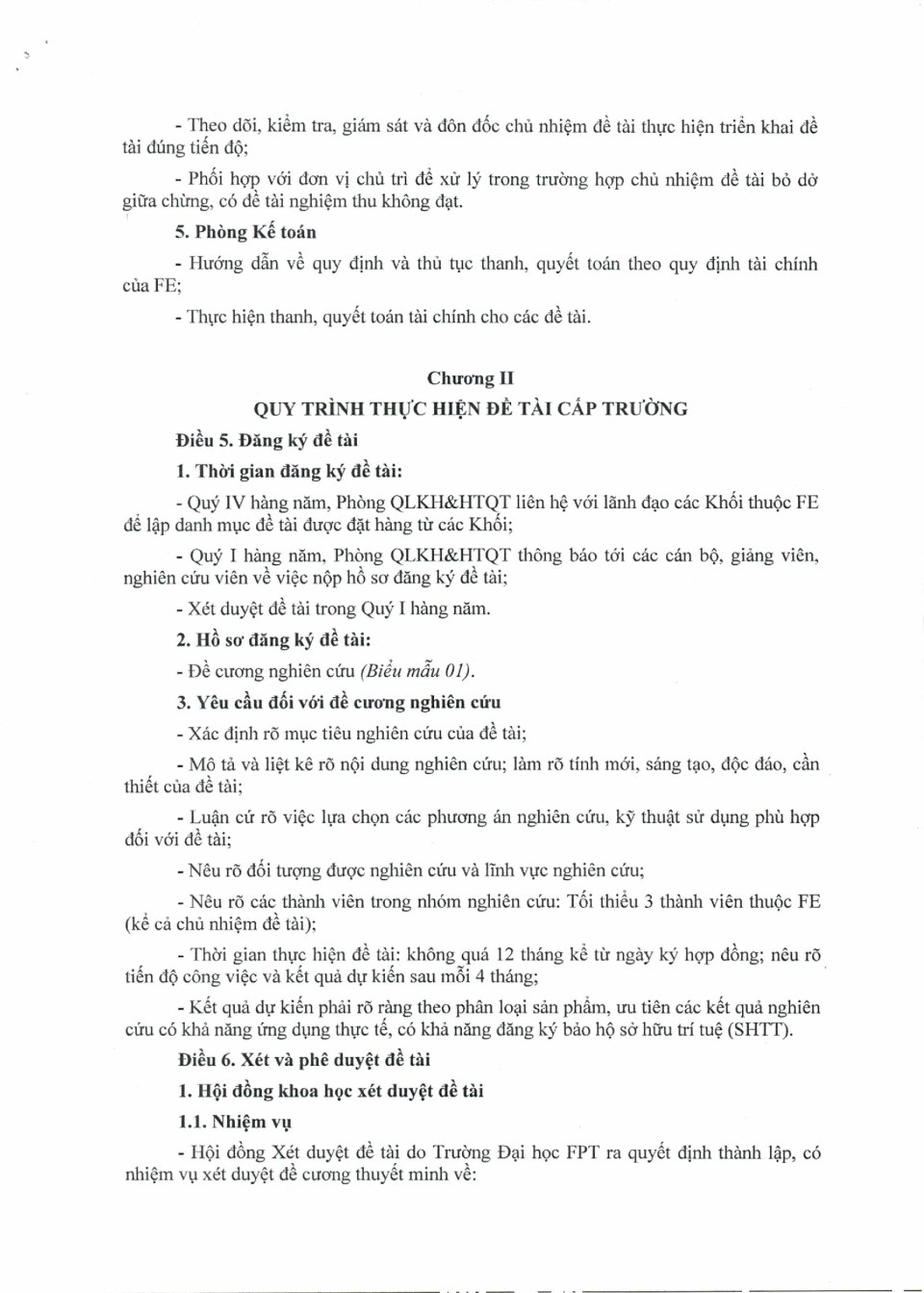 - Theo dõi, kiểm tra, giám sát và đôn đốc chủ nhiệm đề tài thực hiện triển khai đề tài đúng tiến độ;

- Phối hợp với đơn vị chủ trì để xử lý trong trường hợp chủ nhiệm đề tài bỏ dở giữa chừng, có đề tài nghiệm thu không đạt.

5. Phòng Kế toán

- Hướng dẫn về quy định và thủ tục thanh, quyết toán theo quy định tài chính của FE;

- Thực hiện thanh, quyết toán tài chính cho các đề tài.

Chương II

QUY TRÌNH THỰC HIỆN ĐỀ TÀI CẤP TRƯỜNG

Điều 5. Đăng ký đề tài

1. Thời gian đăng ký đề tài:

- Quý IV hàng năm, Phòng QLKH&HTQT liên hệ với lãnh đạo các Khối thuộc FE để lập danh mục đề tài được đặt hàng từ các Khối;

- Quý I hàng năm, Phòng QLKH&HTQT thông báo tới các cán bộ, giảng viên, nghiên cứu viên về việc nộp hồ sơ đăng ký đề tài;

- Xét duyệt đề tài trong Quý I hàng năm.

2. Hồ sơ đăng ký đề tài:

- Đề cương nghiên cứu (Biểu mẫu 01).

3. Yêu cầu đối với đề cương nghiên cứu

- Xác định rõ mục tiêu nghiên cứu của đề tài;

- Mô tả và liệt kê rõ nội dung nghiên cứu; làm rõ tính mới, sáng tạo, độc đáo, cần thiết của đề tài;

- Luận cứ rõ việc lựa chọn các phương án nghiên cứu, kỹ thuật sử dụng phù hợp đối với đề tài;

- Nêu rõ đối tượng được nghiên cứu và lĩnh vực nghiên cứu;

- Nêu rõ các thành viên trong nhóm nghiên cứu: Tối thiểu 3 thành viên thuộc FE (kể cả chủ nhiệm đề tài);

- Thời gian thực hiện đề tài: không quá 12 tháng kể từ ngày ký hợp đồng; nêu rõ tiến độ công việc và kết quả dự kiến sau mỗi 4 tháng;

- Kết quả dự kiến phải rõ ràng theo phân loại sản phẩm, ưu tiên các kết quả nghiên cứu có khả năng ứng dụng thực tế, có khả năng đăng ký bảo hộ sở hữu trí tuệ (SHTT).

Điều 6. Xét và phê duyệt đề tài

1. Hội đồng khoa học xét duyệt đề tài

1.1. Nhiệm vụ

- Hội đồng Xét duyệt đề tài do Trường Đại học FPT ra quyết định thành lập, có nhiệm vụ xét duyệt đề cương thuyết minh về: